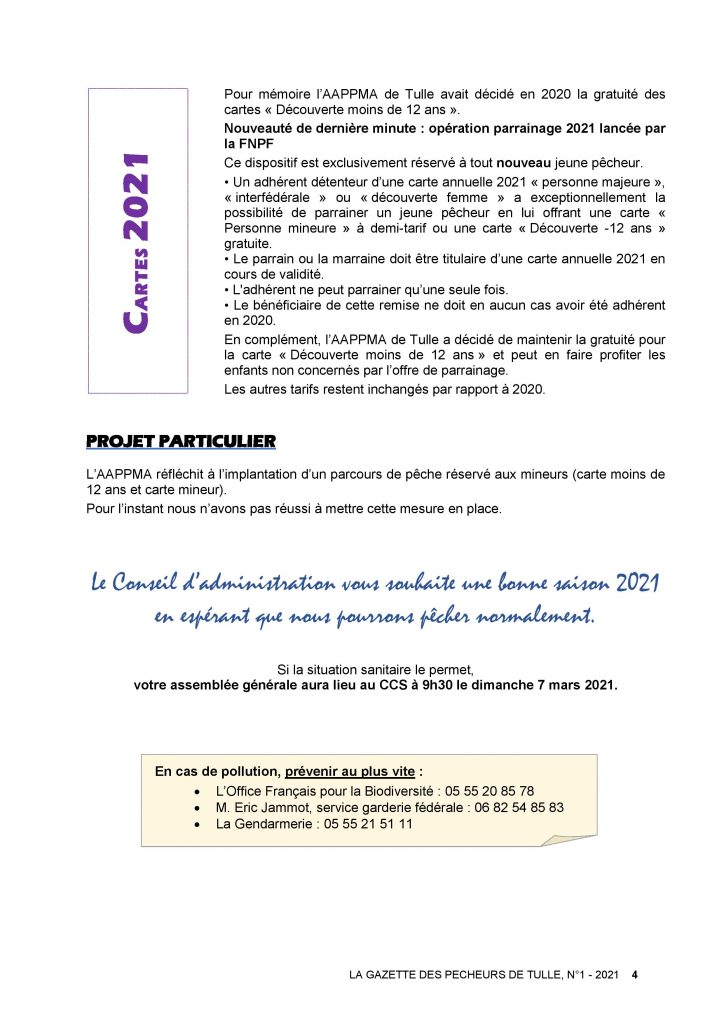 CARTES 2021

Pour mémoire l'AAPPMA de Tulle avait décidé en 2020 la gratuité des cartes « Découverte moins de 12 ans ».

Nouveauté de dernière minute : opération parrainage 2021 lancée par la FNPF

Ce dispositif est exclusivement réservé à tout nouveau jeune pêcheur.

• Un adhérent détenteur d'une carte annuelle 2021 « personne majeure », « interfédérale » ou « découverte femme » a exceptionnellement la possibilité de parrainer un jeune pêcheur en lui offrant une carte « Personne mineure » à demi-tarif ou une carte « Découverte -12 ans » gratuite.
• Le parrain ou la marraine doit être titulaire d'une carte annuelle 2021 en cours de validité.
• L'adhérent ne peut parrainer qu'une seule fois.
• Le bénéficiaire de cette remise ne doit en aucun cas avoir été adhérent en 2020.

En complément, l'AAPPMA de Tulle a décidé de maintenir la gratuité pour la carte « Découverte moins de 12 ans » et peut en faire profiter les enfants non concernés par l'offre de parrainage.

Les autres tarifs restent inchangés par rapport à 2020.

PROJET PARTICULIER

L'AAPPMA réfléchit à l'implantation d'un parcours de pêche réservé aux mineurs (carte moins de 12 ans et carte mineur).

Pour l'instant nous n'avons pas réussi à mettre cette mesure en place.

Le Conseil d'administration vous souhaite une bonne saison 2021 en espérant que nous pourrons pêcher normalement.

Si la situation sanitaire le permet,
votre assemblée générale aura lieu au CCS à 9h30 le dimanche 7 mars 2021.

En cas de pollution, prévenir au plus vite :
• L'Office Français pour la Biodiversité : 05 55 20 85 78
• M. Eric Jammot, service garderie fédérale : 06 82 54 85 83
• La Gendarmerie : 05 55 21 51 11

LA GAZETTE DES PECHEURS DE TULLE, N°1 - 2021 4